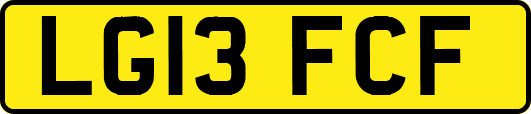 LG13 FCF